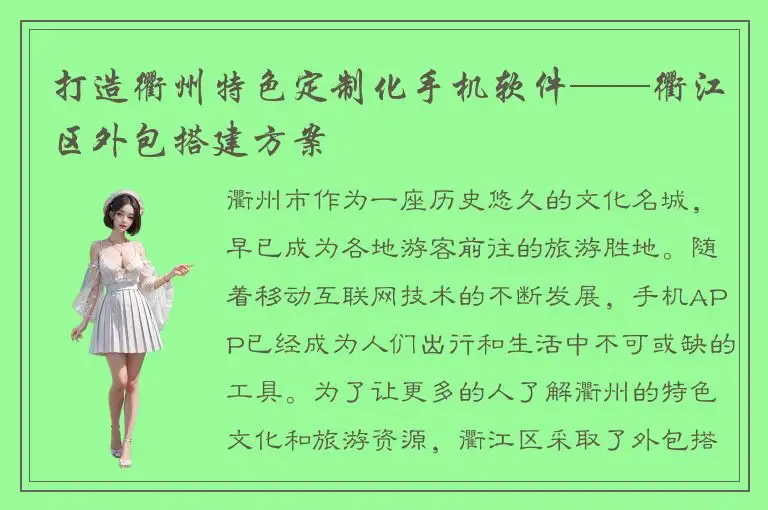 打造衢州特色定制化手机软件——衢江区外包搭建方案

衢州市作为一座历史悠久的文化名城，早已成为各地游客前往的旅游胜地。随着移动互联网技术的不断发展，手机APP已经成为人们出行和生活中不可或缺的工具。为了让更多的人了解衢州的特色文化和旅游资源，衢江区采取了外包搭